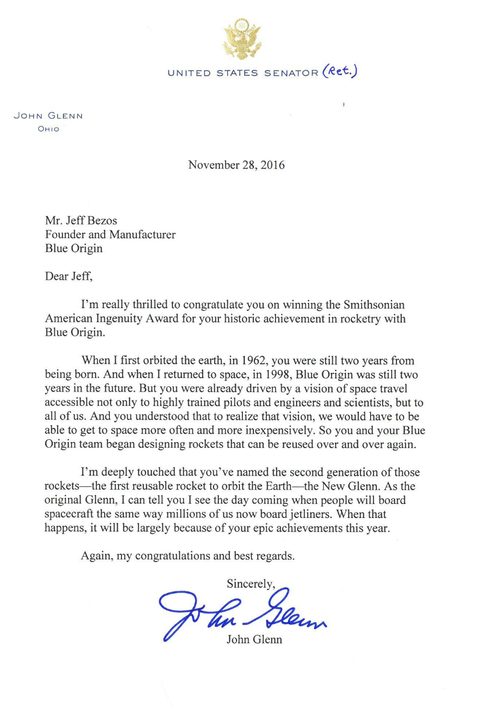 UNITED STATES SENATOR (Ret.)

JOHN GLENN
OHIO

November 28, 2016

Mr. Jeff Bezos
Founder and Manufacturer
Blue Origin

Dear Jeff,

I'm really thrilled to congratulate you on winning the Smithsonian American Ingenuity Award for your historic achievement in rocketry with Blue Origin.

When I first orbited the earth, in 1962, you were still two years from being born. And when I returned to space, in 1998, Blue Origin was still two years in the future. But you were already driven by a vision of space travel accessible not only to highly trained pilots and engineers and scientists, but to all of us. And you understood that to realize that vision, we would have to be able to get to space more often and more inexpensively. So you and your Blue Origin team began designing rockets that can be reused over and over again.

I'm deeply touched that you've named the second generation of those rockets—the first reusable rocket to orbit the Earth—the New Glenn. As the original Glenn, I can tell you I see the day coming when people will board spacecraft the same way millions of us now board jetliners. When that happens, it will be largely because of your epic achievements this year.

Again, my congratulations and best regards.

Sincerely,

John Glenn

John Glenn